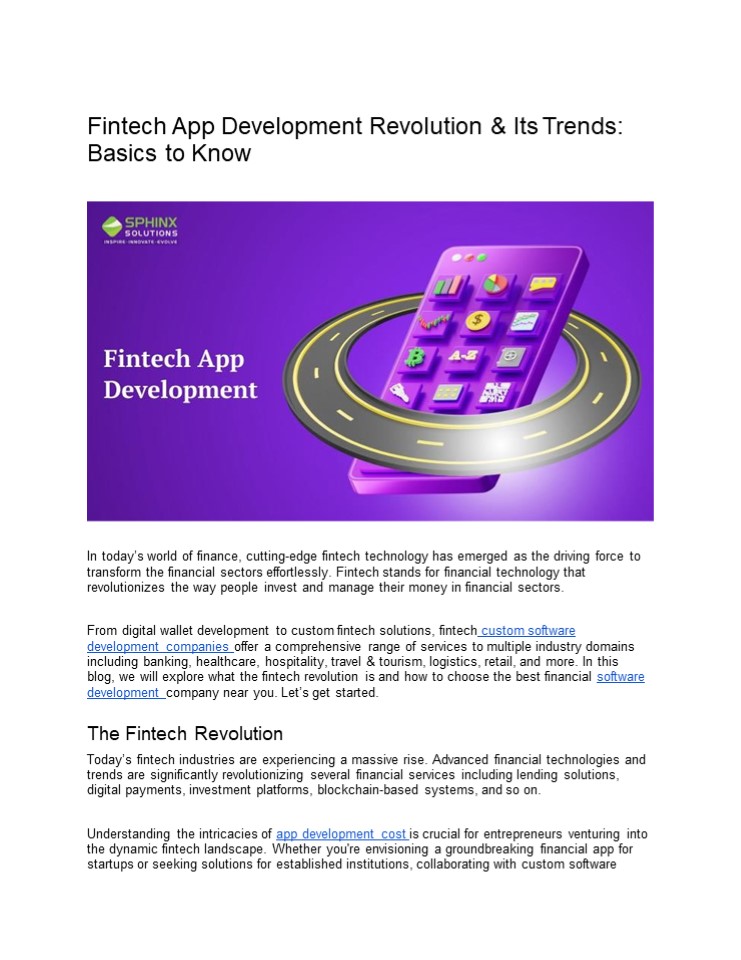 Fintech App Development Revolution & Its Trends: Basics to Know

SPHINX SOLUTIONS
INSPIRE·INNOVATE·EVOLVE

Fintech App Development

In today's world of finance, cutting-edge fintech technology has emerged as the driving force to transform the financial sectors effortlessly. Fintech stands for financial technology that revolutionizes the way people invest and manage their money in financial sectors.

From digital wallet development to custom fintech solutions, fintech custom software development companies offer a comprehensive range of services to multiple industry domains including banking, healthcare, hospitality, travel & tourism, logistics, retail, and more. In this blog, we will explore what the fintech revolution is and how to choose the best financial software development company near you. Let's get started.

The Fintech Revolution

Today's fintech industries are experiencing a massive rise. Advanced financial technologies and trends are significantly revolutionizing several financial services including lending solutions, digital payments, investment platforms, blockchain-based systems, and so on.

Understanding the intricacies of app development cost is crucial for entrepreneurs venturing into the dynamic fintech landscape. Whether you're envisioning a groundbreaking financial app for startups or seeking solutions for established institutions, collaborating with custom software